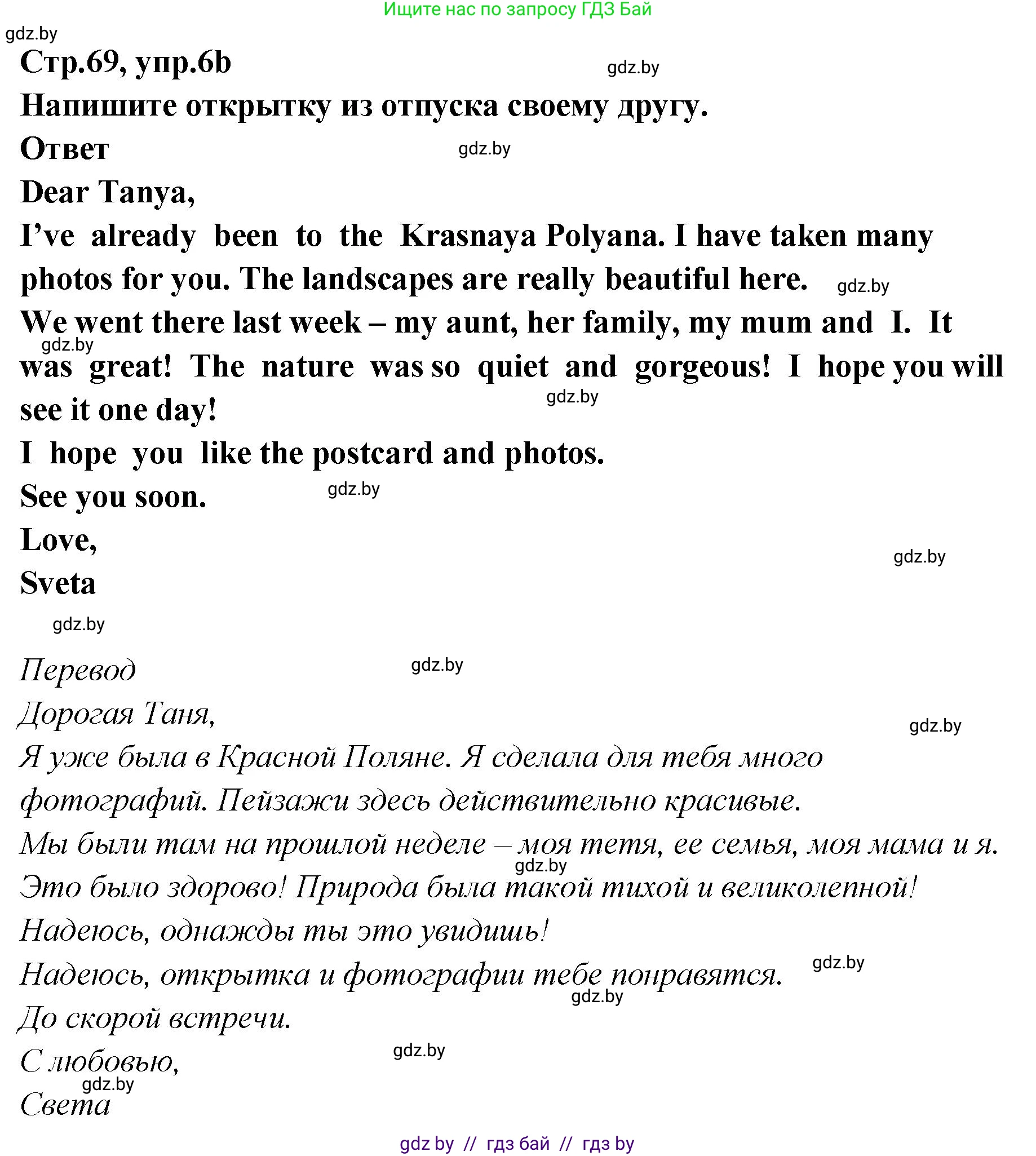 Ищите нас по запросу ГДЗ Бай

gdz.by

Стр.69, упр.6b

gdz.by

Напишите открытку из отпуска своему другу.

Ответ

gdz.by

Dear Tanya,

I've already been to the Krasnaya Polyana. I have taken many photos for you. The landscapes are really beautiful here.

gdz.by

We went there last week – my aunt, her family, my mum and I. It was great! The nature was so quiet and gorgeous! I hope you will see it one day!

gdz.by

gdz.by

I hope you like the postcard and photos.

See you soon.

gdz.by

Love,

gdz.by

Sveta

gdz.by

Перевод

gdz.by

Дорогая Таня,

gdz.by

Я уже была в Красной Поляне. Я сделала для тебя много фотографий. Пейзажи здесь действительно красивые.

Мы были там на прошлой неделе – моя тетя, ее семья, моя мама и я.

gdz.by

Это было здорово! Природа была такой тихой и великолепной!

Надеюсь, однажды ты это увидишь!

Надеюсь, открытка и фотографии тебе понравятся.

gdz.by

gdz.by

До скорой встречи.

gdz.by

С любовью,

gdz.by

Света

gdz by // гдз бай // гдз by